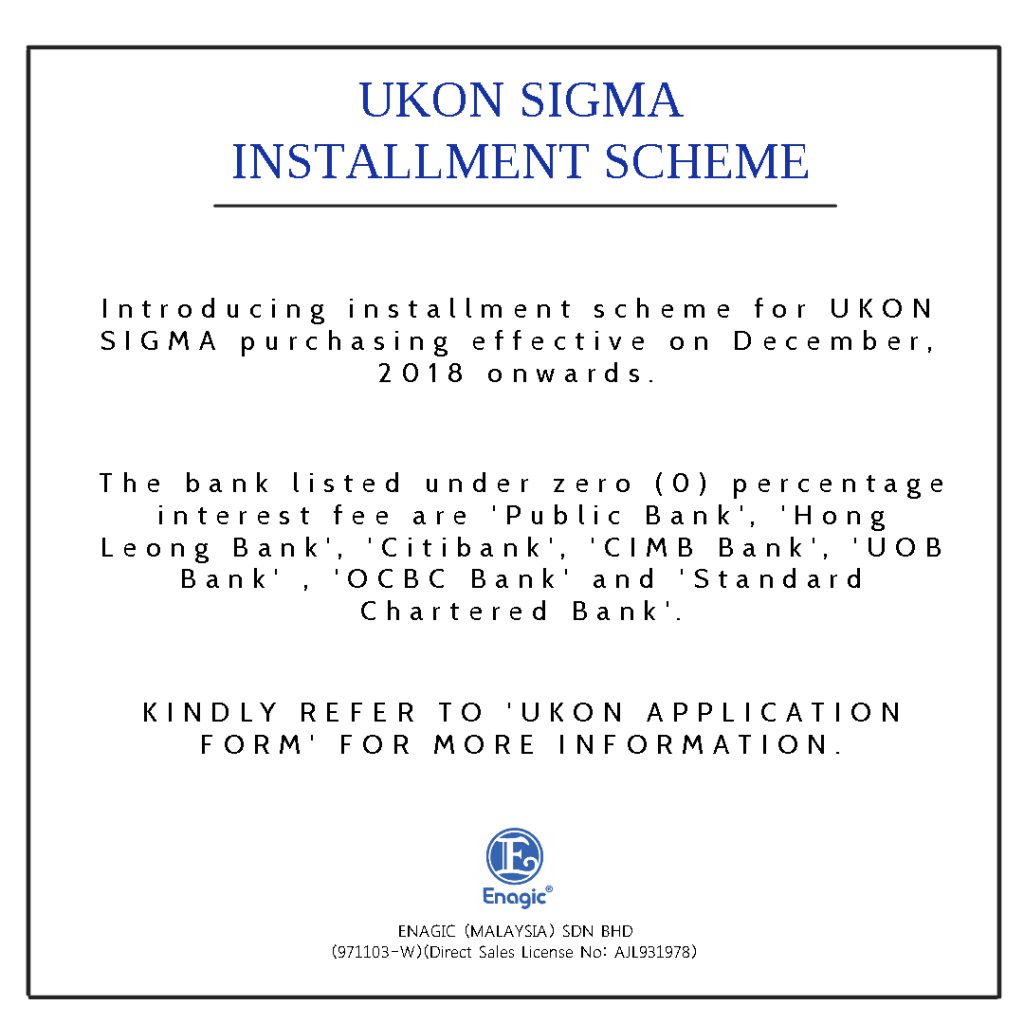 UKON SIGMA
INSTALLMENT SCHEME

Introducing installment scheme for UKON SIGMA purchasing effective on December, 2018 onwards.

The bank listed under zero (0) percentage interest fee are 'Public Bank', 'Hong Leong Bank', 'Citibank', 'CIMB Bank', 'UOB Bank' , 'OCBC Bank' and 'Standard Chartered Bank'.

KINDLY REFER TO 'UKON APPLICATION FORM' FOR MORE INFORMATION.

E
Enagic®

ENAGIC (MALAYSIA) SDN BHD
(971103-W)(Direct Sales License No: AJL931978)